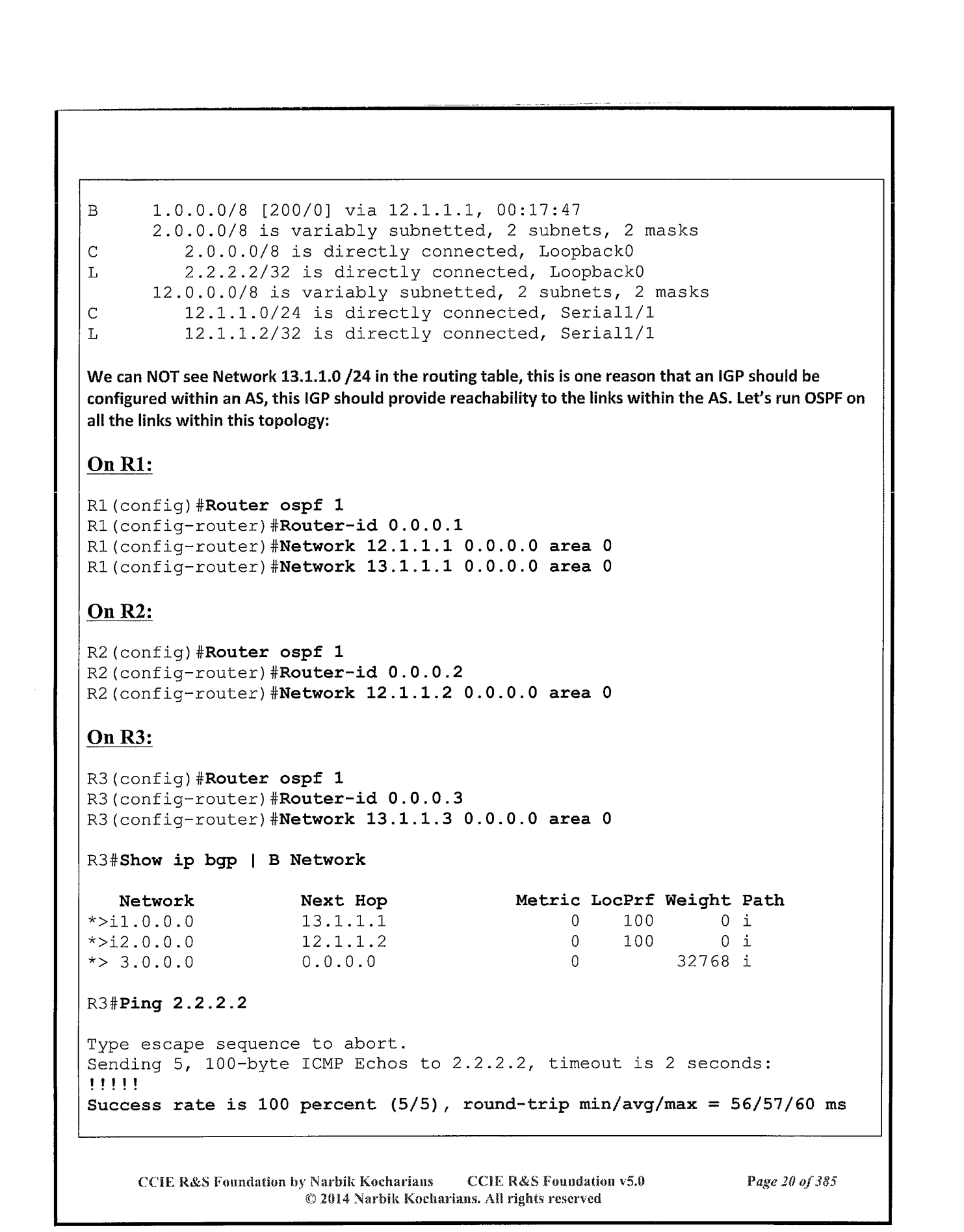 B       1.0.0.0/8 [200/0] via 12.1.1.1, 00:17:47
        2.0.0.0/8 is variably subnetted, 2 subnets, 2 masks
C          2.0.0.0/8 is directly connected, Loopback0
L          2.2.2.2/32 is directly connected, Loopback0
        12.0.0.0/8 is variably subnetted, 2 subnets, 2 masks
C          12.1.1.0/24 is directly connected, Serial1/1
L          12.1.1.2/32 is directly connected, Serial1/1

We can NOT see Network 13.1.1.0 /24 in the routing table, this is one reason that an IGP should be configured within an AS, this IGP should provide reachability to the links within the AS. Let's run OSPF on all the links within this topology:

On R1:

R1(config)#Router ospf 1
R1(config-router)#Router-id 0.0.0.1
R1(config-router)#Network 12.1.1.1 0.0.0.0 area 0
R1(config-router)#Network 13.1.1.1 0.0.0.0 area 0

On R2:

R2(config)#Router ospf 1
R2(config-router)#Router-id 0.0.0.2
R2(config-router)#Network 12.1.1.2 0.0.0.0 area 0

On R3:

R3(config)#Router ospf 1
R3(config-router)#Router-id 0.0.0.3
R3(config-router)#Network 13.1.1.3 0.0.0.0 area 0

R3#Show ip bgp | B Network

| Network | Next Hop | Metric | LocPrf | Weight | Path |
|---|---|---|---|---|---|
| *>i1.0.0.0 | 13.1.1.1 | 0 | 100 | 0 | i |
| *>i2.0.0.0 | 12.1.1.2 | 0 | 100 | 0 | i |
| *> 3.0.0.0 | 0.0.0.0 | 0 | | 32768 | i |

R3#Ping 2.2.2.2

Type escape sequence to abort.
Sending 5, 100-byte ICMP Echos to 2.2.2.2, timeout is 2 seconds:
!!!!!
Success rate is 100 percent (5/5), round-trip min/avg/max = 56/57/60 ms

CCIE R&S Foundation by Narbik Kocharians CCIE R&S Foundation v5.0 Page 20 of 385
© 2014 Narbik Kocharians. All rights reserved